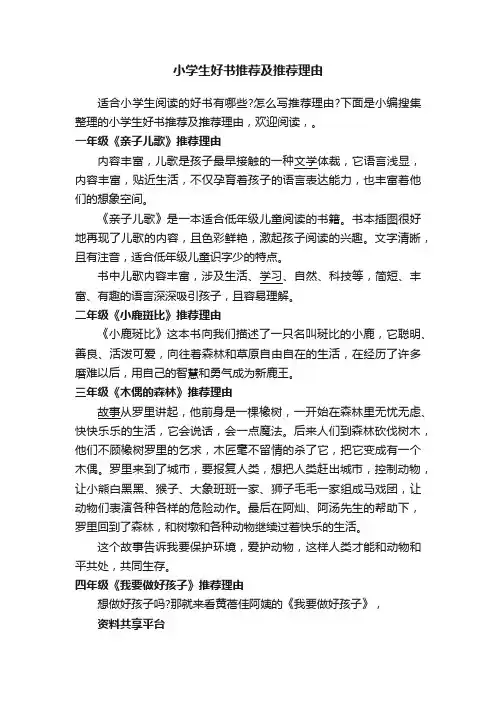 小学生好书推荐及推荐理由

适合小学生阅读的好书有哪些?怎么写推荐理由?下面是小编搜集整理的小学生好书推荐及推荐理由，欢迎阅读，。

一年级《亲子儿歌》推荐理由

内容丰富，儿歌是孩子最早接触的一种文学体裁，它语言浅显，内容丰富，贴近生活，不仅孕育着孩子的语言表达能力，也丰富着他们的想象空间。

《亲子儿歌》是一本适合低年级儿童阅读的书籍。书本插图很好地再现了儿歌的内容，且色彩鲜艳，激起孩子阅读的兴趣。文字清晰，且有注音，适合低年级儿童识字少的特点。

书中儿歌内容丰富，涉及生活、学习、自然、科技等，简短、丰富、有趣的语言深深吸引孩子，且容易理解。

二年级《小鹿斑比》推荐理由

《小鹿斑比》这本书向我们描述了一只名叫斑比的小鹿，它聪明、善良、活泼可爱，向往着森林和草原自由自在的生活，在经历了许多磨难以后，用自己的智慧和勇气成为新鹿王。

三年级《木偶的森林》推荐理由

故事从罗里讲起，他前身是一棵橡树，一开始在森林里无忧无虑、快快乐乐的生活，它会说话，会一点魔法。后来人们到森林砍伐树木，他们不顾橡树罗里的乞求，木匠毫不留情的杀了它，把它变成有一个木偶。罗里来到了城市，要报复人类，想把人类赶出城市，控制动物，让小熊白黑黑、猴子、大象班班一家、狮子毛毛一家组成马戏团，让动物们表演各种各样的危险动作。最后在阿灿、阿汤先生的帮助下，罗里回到了森林，和树墩和各种动物继续过着快乐的生活。

这个故事告诉我要保护环境，爱护动物，这样人类才能和动物和平共处，共同生存。

四年级《我要做好孩子》推荐理由

想做好孩子吗?那就来看黄蓓佳阿姨的《我要做好孩子》，

资料共享平台